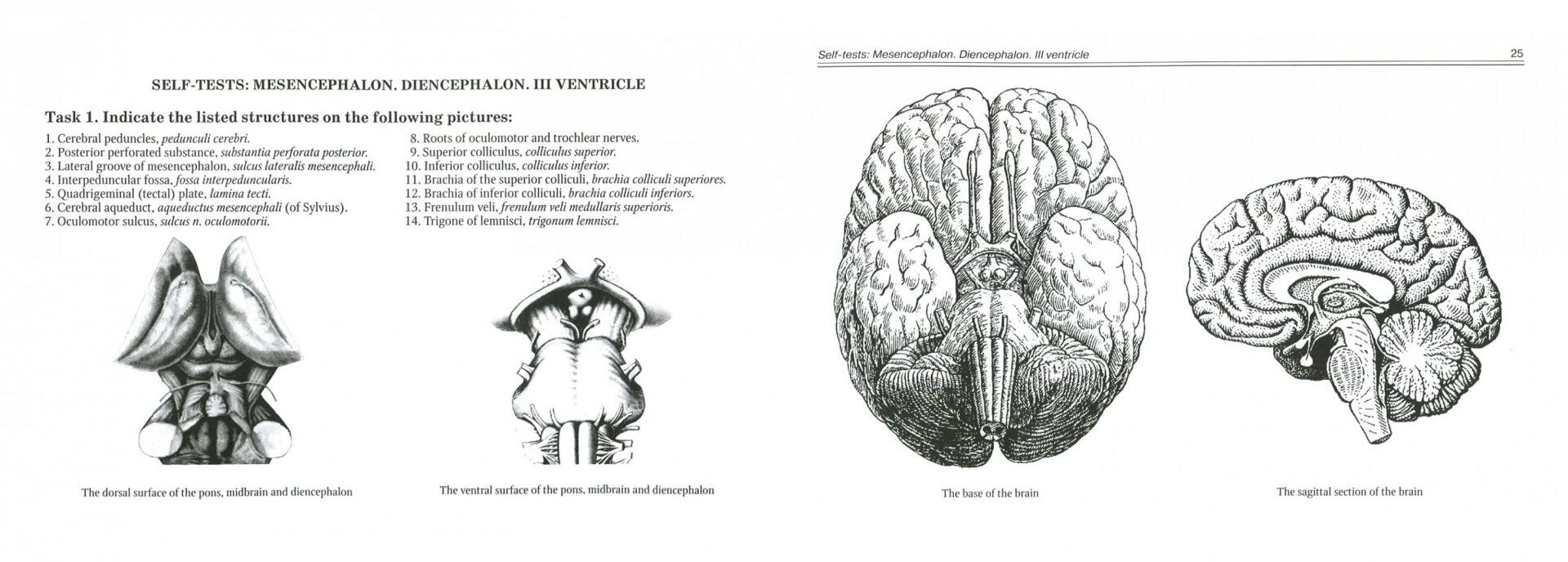 SELF-TESTS: MESENCEPHALON. DIENCEPHALON. III VENTRICLE

Task 1. Indicate the listed structures on the following pictures:

1. Cerebral peduncles, pedunculi cerebri.
2. Posterior perforated substance, substantia perforata posterior.
3. Lateral groove of mesencephalon, sulcus lateralis mesencephali.
4. Interpeduncular fossa, fossa interpeduncularis.
5. Quadrigeminal (tectal) plate, lamina tecti.
6. Cerebral aqueduct, aqueductus mesencephali (of Sylvius).
7. Oculomotor sulcus, sulcus n. oculomotorii.

8. Roots of oculomotor and trochlear nerves.
9. Superior colliculus, colliculus superior.
10. Inferior colliculus, colliculus inferior.
11. Brachia of the superior colliculi, brachia colliculi superiores.
12. Brachia of inferior colliculi, brachia colliculi inferiors.
13. Frenulum veli, frenulum veli medullaris superioris.
14. Trigone of lemnisci, trigonum lemnisci.

The dorsal surface of the pons, midbrain and diencephalon

The ventral surface of the pons, midbrain and diencephalon

Self-tests: Mesencephalon. Diencephalon. III ventricle

25

The base of the brain

The sagittal section of the brain